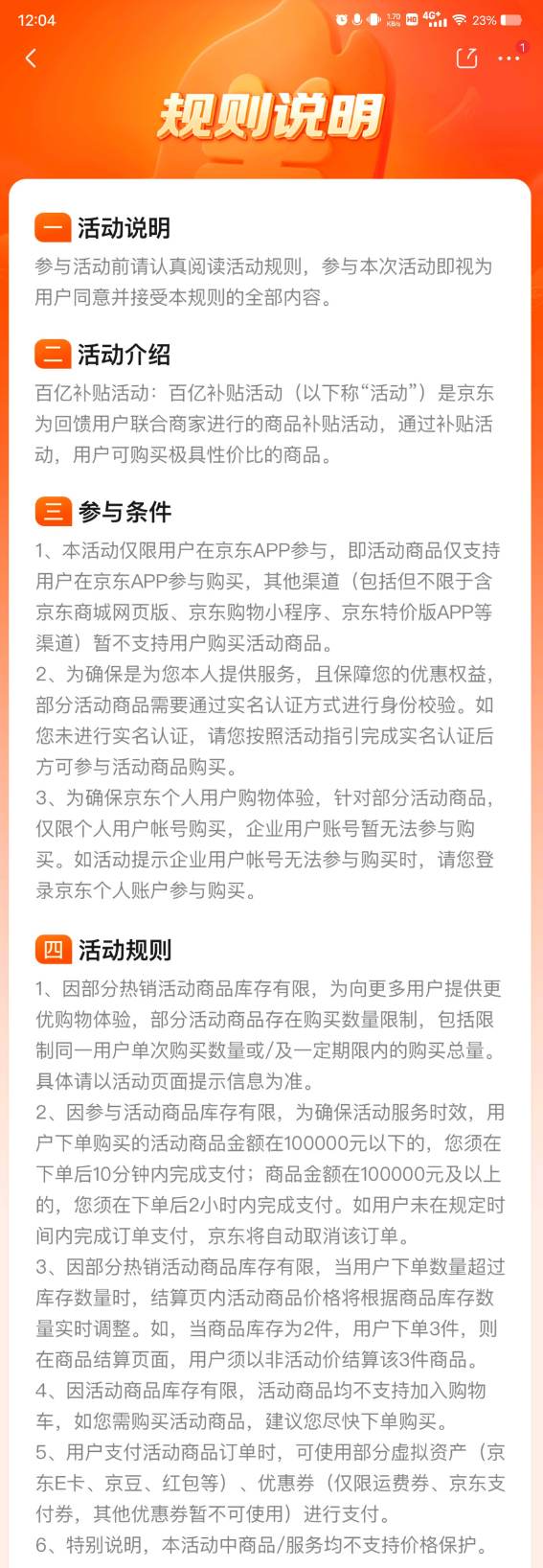 12:04 1.70 KB/s HD 4G+ 23%

1

规则说明

一 活动说明
参与活动前请认真阅读活动规则，参与本次活动即视为用户同意并接受本规则的全部内容。

二 活动介绍
百亿补贴活动：百亿补贴活动（以下称“活动”）是京东为回馈用户联合商家进行的商品补贴活动，通过补贴活动，用户可购买极具性价比的商品。

三 参与条件
1、本活动仅限用户在京东APP参与，即活动商品仅支持用户在京东APP参与购买，其他渠道（包括但不限于含京东商城网页版、京东购物小程序、京东特价版APP等渠道）暂不支持用户购买活动商品。
2、为确保是为您本人提供服务，且保障您的优惠权益，部分活动商品需要通过实名认证方式进行身份校验。如您未进行实名认证，请您按照活动指引完成实名认证后方可参与活动商品购买。
3、为确保京东个人用户购物体验，针对部分活动商品，仅限个人用户帐号购买，企业用户账号暂无法参与购买。如活动提示企业用户帐号无法参与购买时，请您登录京东个人账户参与购买。

四 活动规则
1、因部分热销活动商品库存有限，为向更多用户提供更优购物体验，部分活动商品存在购买数量限制，包括限制同一用户单次购买数量或/及一定期限内的购买总量。具体请以活动页面提示信息为准。
2、因参与活动商品库存有限，为确保活动服务时效，用户下单购买的活动商品金额在100000元以下的，您须在下单后10分钟内完成支付；商品金额在100000元及以上的，您须在下单后2小时内完成支付。如用户未在规定时间内完成订单支付，京东将自动取消该订单。
3、因部分热销活动商品库存有限，当用户下单数量超过库存数量时，结算页内活动商品价格将根据商品库存数量实时调整。如，当商品库存为2件，用户下单3件，则在商品结算页面，用户须以非活动价结算该3件商品。
4、因活动商品库存有限，活动商品均不支持加入购物车，如您需购买活动商品，建议您尽快下单购买。
5、用户支付活动商品订单时，可使用部分虚拟资产（京东E卡、京豆、红包等）、优惠券（仅限运费券、京东支付券，其他优惠券暂不可使用）进行支付。
6、特别说明，本活动中商品/服务均不支持价格保护。